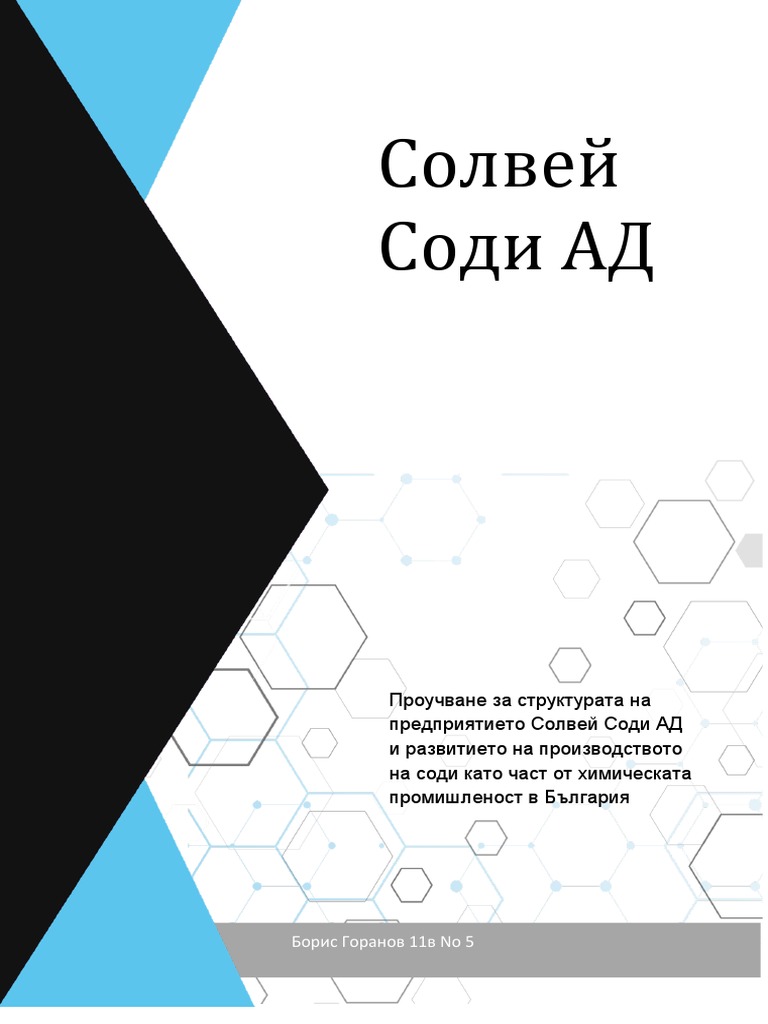 Солвей Соди АД

Проучване за структурата на предприятието Солвей Соди АД и развитието на производството на соди като част от химическата промишленост в България

Борис Горанов 11в No 5